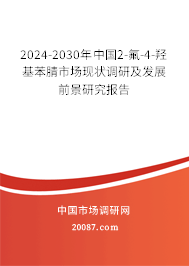 2024-2030年中国2-氟-4-羟基苯腈市场现状调研及发展前景研究报告

中国市场调研网

20087.com